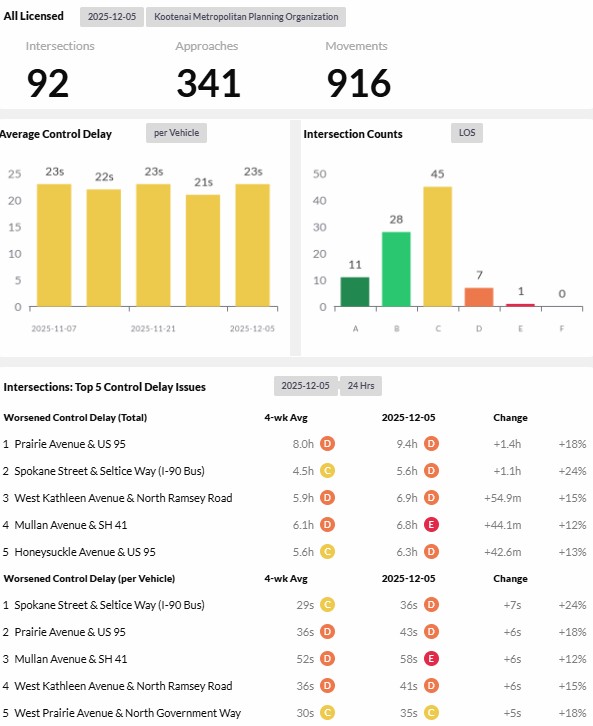 All Licensed 2025-12-05 Kootenai Metropolitan Planning Organization

Intersections
92

Approaches
341

Movements
916

Average Control Delay per Vehicle

25
20
15
10
5
0

23s 22s 23s 21s 23s

2025-11-07 2025-11-21 2025-12-05

Intersection Counts LOS

50
40
30
20
10
0

11 28 45 7 1 0

A B C D E F

Intersections: Top 5 Control Delay Issues 2025-12-05 24 Hrs

| Worsened Control Delay (Total) | 4-wk Avg | 2025-12-05 | Change | |
|---|---|---|---|---|
| 1 Prairie Avenue & US 95 | 8.0h D | 9.4h D | +1.4h | +18% |
| 2 Spokane Street & Seltice Way (I-90 Bus) | 4.5h C | 5.6h D | +1.1h | +24% |
| 3 West Kathleen Avenue & North Ramsey Road | 5.9h D | 6.9h D | +54.9m | +15% |
| 4 Mullan Avenue & SH 41 | 6.1h D | 6.8h E | +44.1m | +12% |
| 5 Honeysuckle Avenue & US 95 | 5.6h C | 6.3h D | +42.6m | +13% |

| Worsened Control Delay (per Vehicle) | 4-wk Avg | 2025-12-05 | Change | |
|---|---|---|---|---|
| 1 Spokane Street & Seltice Way (I-90 Bus) | 29s C | 36s D | +7s | +24% |
| 2 Prairie Avenue & US 95 | 36s D | 43s D | +6s | +18% |
| 3 Mullan Avenue & SH 41 | 52s D | 58s E | +6s | +12% |
| 4 West Kathleen Avenue & North Ramsey Road | 36s D | 41s D | +6s | +15% |
| 5 West Prairie Avenue & North Government Way | 30s C | 35s C | +5s | +18% |